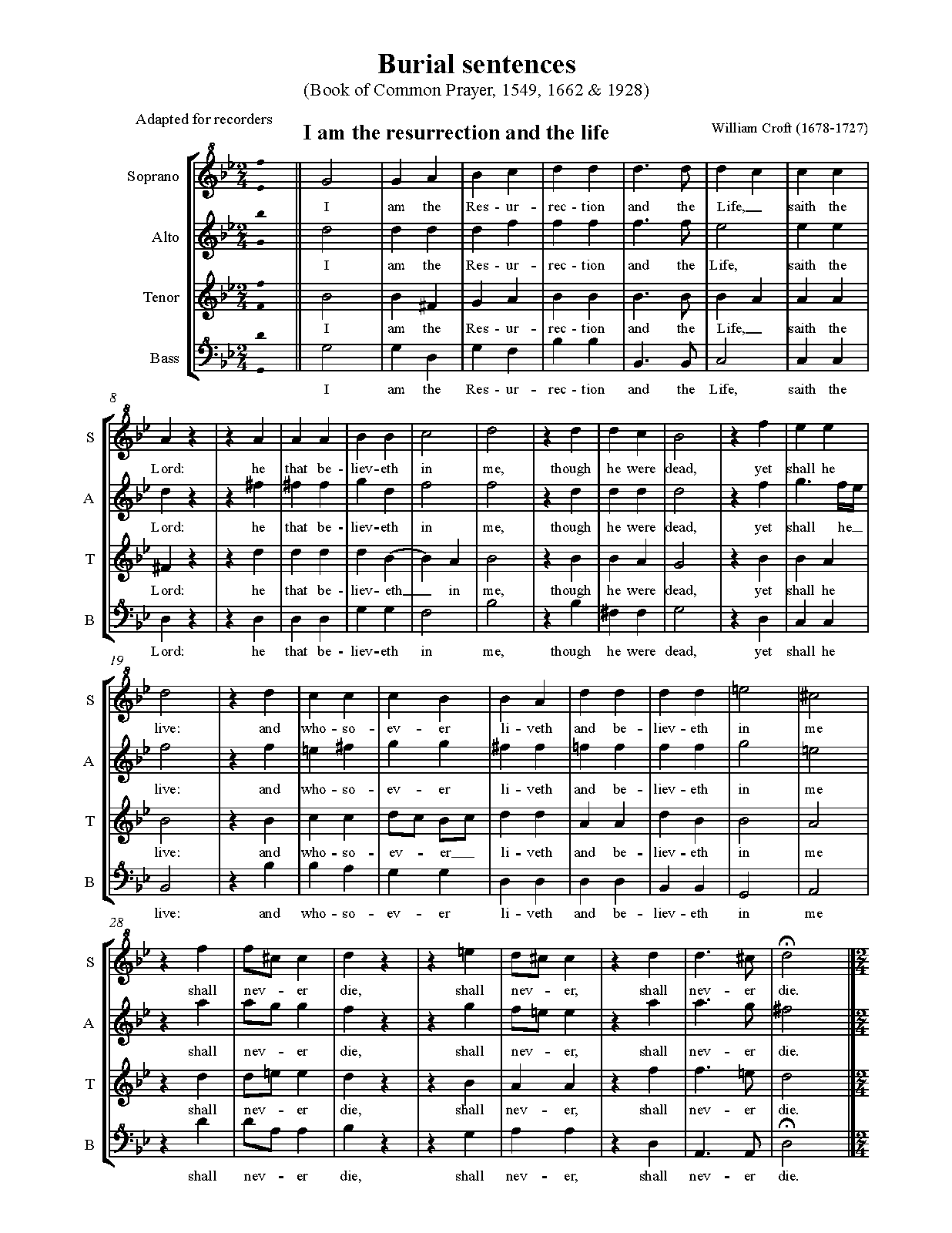 Burial sentences
(Book of Common Prayer, 1549, 1662 & 1928)

Adapted for recorders

I am the resurrection and the life

William Croft (1678-1727)

Soprano
I am the Res - ur - rec - tion and the Life, saith the

Alto
I am the Res - ur - rec - tion and the Life, saith the

Tenor
I am the Res - ur - rec - tion and the Life, saith the

Bass
I am the Res - ur - rec - tion and the Life, saith the

8

S
Lord: he that be - liev - eth in me, though he were dead, yet shall he

A
Lord: he that be - liev - eth in me, though he were dead, yet shall he

T
Lord: he that be - liev - eth in me, though he were dead, yet shall he

B
Lord: he that be - liev - eth in me, though he were dead, yet shall he

19

S
live: and who - so - ev - er li - veth and be - liev - eth in me

A
live: and who - so - ev - er li - veth and be - liev - eth in me

T
live: and who - so - ev - er li - veth and be - liev - eth in me

B
live: and who - so - ev - er li - veth and be - liev - eth in me

28

S
shall nev - er die, shall nev - er, shall nev - er die.

A
shall nev - er die, shall nev - er, shall nev - er die.

T
shall nev - er die, shall nev - er, shall nev - er die.

B
shall nev - er die, shall nev - er, shall nev - er die.